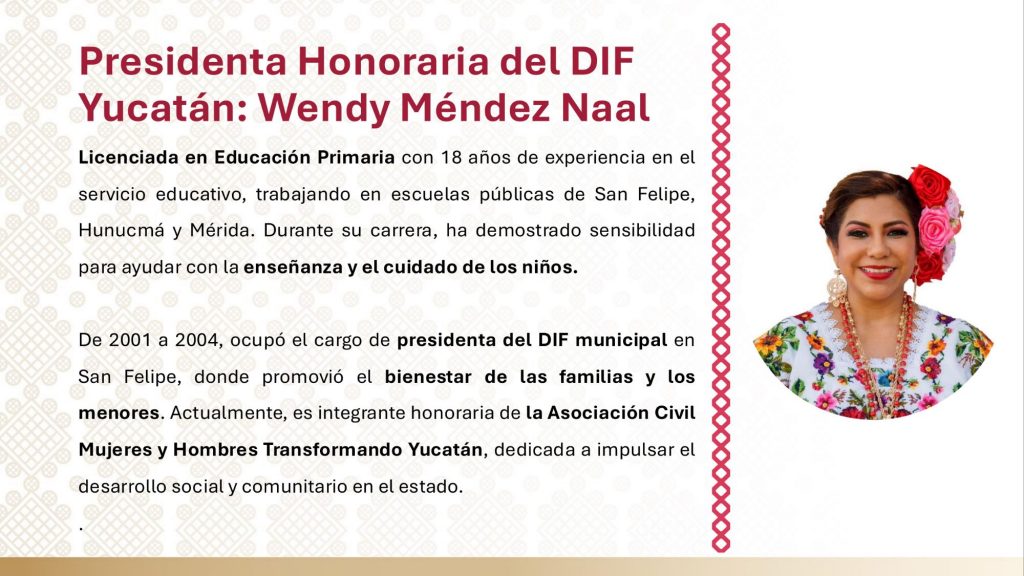 Presidenta Honoraria del DIF Yucatán: Wendy Méndez Naal

Licenciada en Educación Primaria con 18 años de experiencia en el servicio educativo, trabajando en escuelas públicas de San Felipe, Hunucmá y Mérida. Durante su carrera, ha demostrado sensibilidad para ayudar con la enseñanza y el cuidado de los niños.

De 2001 a 2004, ocupó el cargo de presidenta del DIF municipal en San Felipe, donde promovió el bienestar de las familias y los menores. Actualmente, es integrante honoraria de la Asociación Civil Mujeres y Hombres Transformando Yucatán, dedicada a impulsar el desarrollo social y comunitario en el estado.

.